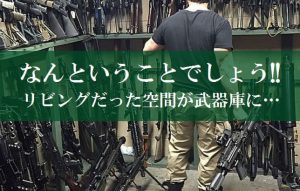 なんということでしょう‼
リビングだった空間が武器庫に…